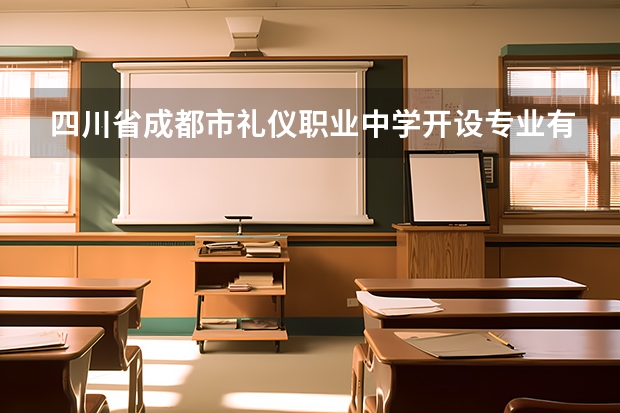 四川省成都市礼仪职业中学开设专业有